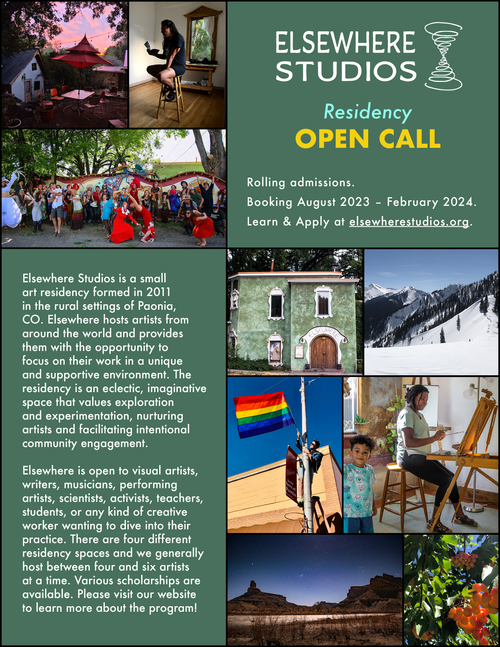 ELSEWHERE STUDIOS

Residency
OPEN CALL

Rolling admissions.
Booking August 2023 – February 2024.
Learn & Apply at elsewherestudios.org.

Elsewhere Studios is a small art residency formed in 2011 in the rural settings of Paonia, CO. Elsewhere hosts artists from around the world and provides them with the opportunity to focus on their work in a unique and supportive environment. The residency is an eclectic, imaginative space that values exploration and experimentation, nurturing artists and facilitating intentional community engagement.

Elsewhere is open to visual artists, writers, musicians, performing artists, scientists, activists, teachers, students, or any kind of creative worker wanting to dive into their practice. There are four different residency spaces and we generally host between four and six artists at a time. Various scholarships are available. Please visit our website to learn more about the program!

ELSEWHERE